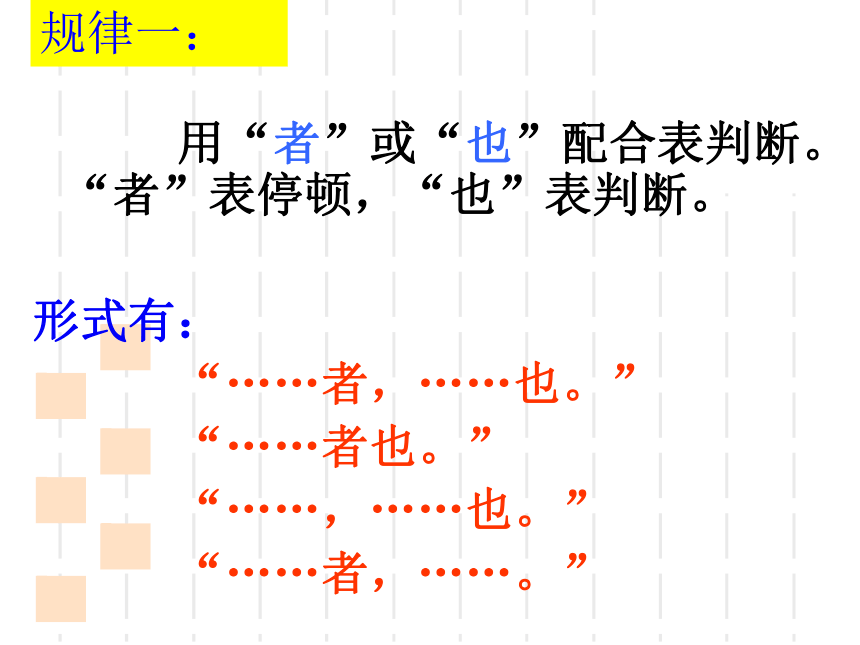 规律一：

用“者”或“也”配合表判断。“者”表停顿，“也”表判断。

形式有：

“……者，……也。”
“……者也。”
“……，……也。”
“……者，……。”